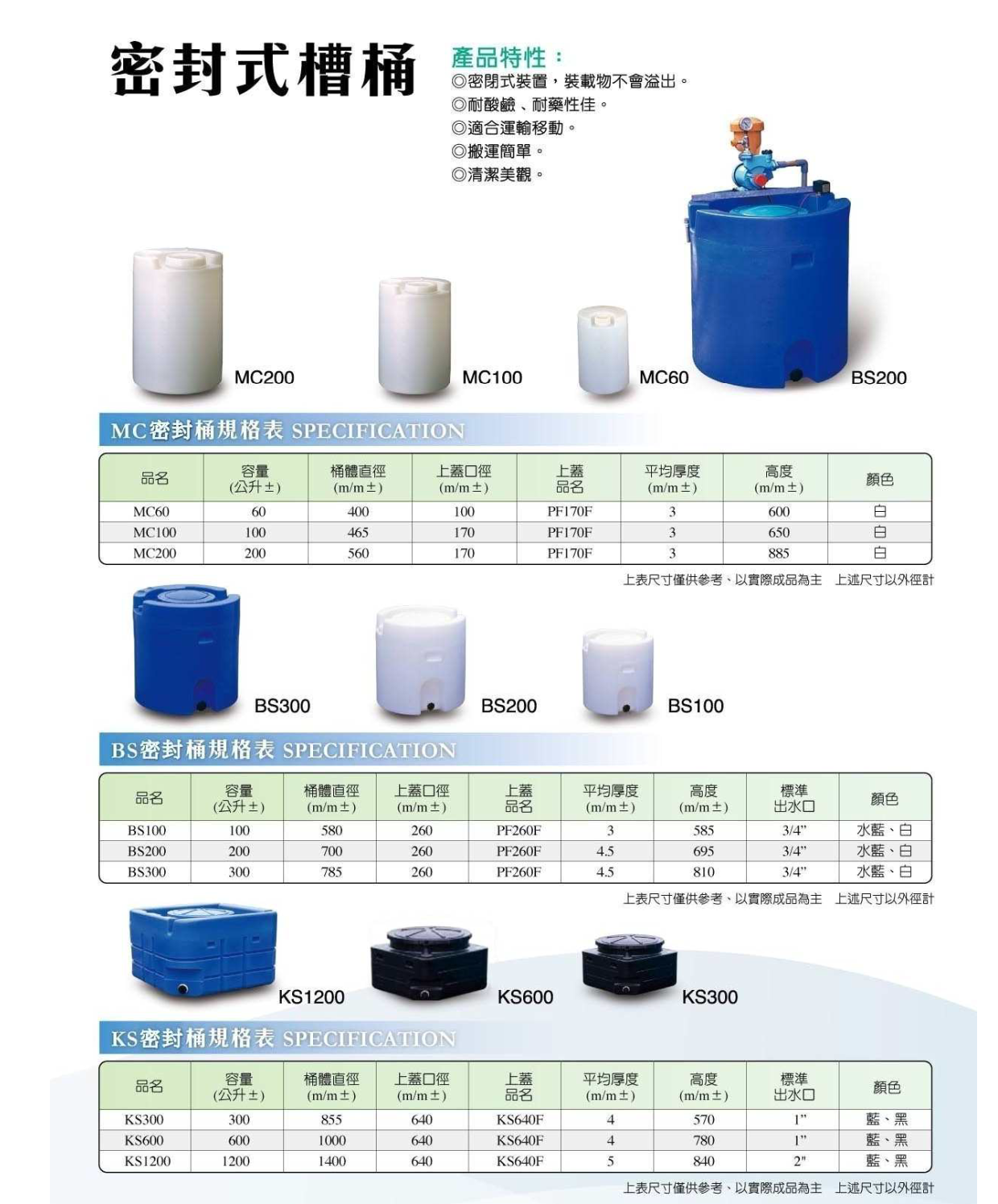 密封式槽桶

產品特性：
◎密閉式裝置，裝載物不會溢出。
◎耐酸鹼、耐藥性佳。
◎適合運輸移動。
◎搬運簡單。
◎清潔美觀。

MC200

MC100

MC60

BS200

MC密封桶規格表 SPECIFICATION

| 品名 | 容量(公升±) | 桶體直徑(m/m±) | 上蓋口徑(m/m±) | 上蓋品名 | 平均厚度(m/m±) | 高度(m/m±) | 顏色 |
|---|---|---|---|---|---|---|---|
| MC60 | 60 | 400 | 100 | PF170F | 3 | 600 | 白 |
| MC100 | 100 | 465 | 170 | PF170F | 3 | 650 | 白 |
| MC200 | 200 | 560 | 170 | PF170F | 3 | 885 | 白 |

上表尺寸僅供參考、以實際成品為主 上述尺寸以外徑計

BS300

BS200

BS100

BS密封桶規格表 SPECIFICATION

| 品名 | 容量(公升±) | 桶體直徑(m/m±) | 上蓋口徑(m/m±) | 上蓋品名 | 平均厚度(m/m±) | 高度(m/m±) | 標準出水口 | 顏色 |
|---|---|---|---|---|---|---|---|---|
| BS100 | 100 | 580 | 260 | PF260F | 3 | 585 | 3/4" | 水藍、白 |
| BS200 | 200 | 700 | 260 | PF260F | 4.5 | 695 | 3/4" | 水藍、白 |
| BS300 | 300 | 785 | 260 | PF260F | 4.5 | 810 | 3/4" | 水藍、白 |

上表尺寸僅供參考、以實際成品為主 上述尺寸以外徑計

KS1200

KS600

KS300

KS密封桶規格表 SPECIFICATION

| 品名 | 容量(公升±) | 桶體直徑(m/m±) | 上蓋口徑(m/m±) | 上蓋品名 | 平均厚度(m/m±) | 高度(m/m±) | 標準出水口 | 顏色 |
|---|---|---|---|---|---|---|---|---|
| KS300 | 300 | 855 | 640 | KS640F | 4 | 570 | 1" | 藍、黑 |
| KS600 | 600 | 1000 | 640 | KS640F | 4 | 780 | 1" | 藍、黑 |
| KS1200 | 1200 | 1400 | 640 | KS640F | 5 | 840 | 2" | 藍、黑 |

上表尺寸僅供參考、以實際成品為主 上述尺寸以外徑計